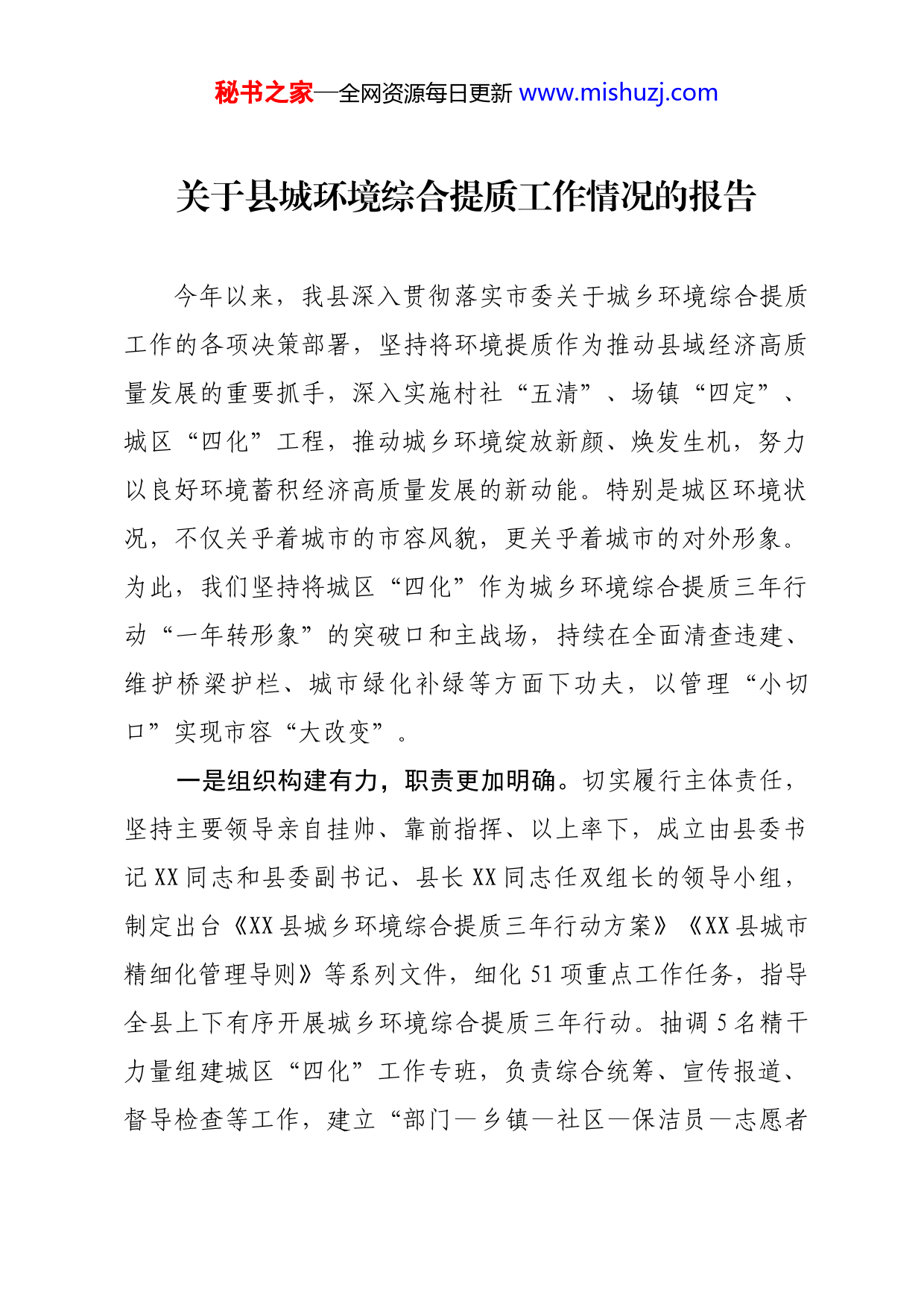 秘书之家—全网资源每日更新 www.mishuzj.com

关于县城环境综合提质工作情况的报告

今年以来，我县深入贯彻落实市委关于城乡环境综合提质工作的各项决策部署，坚持将环境提质作为推动县域经济高质量发展的重要抓手，深入实施村社“五清”、场镇“四定”、城区“四化”工程，推动城乡环境绽放新颜、焕发生机，努力以良好环境蓄积经济高质量发展的新动能。特别是城区环境状况，不仅关乎着城市的市容风貌，更关乎着城市的对外形象。为此，我们坚持将城区“四化”作为城乡环境综合提质三年行动“一年转形象”的突破口和主战场，持续在全面清查违建、维护桥梁护栏、城市绿化补绿等方面下功夫，以管理“小切口”实现市容“大改变”。

一是组织构建有力，职责更加明确。切实履行主体责任，坚持主要领导亲自挂帅、靠前指挥、以上率下，成立由县委书记XX同志和县委副书记、县长XX同志任双组长的领导小组，制定出台《XX县城乡环境综合提质三年行动方案》《XX县城市精细化管理导则》等系列文件，细化51项重点工作任务，指导全县上下有序开展城乡环境综合提质三年行动。抽调5名精干力量组建城区“四化”工作专班，负责综合统筹、宣传报道、督导检查等工作，建立“部门—乡镇—社区—保洁员—志愿者